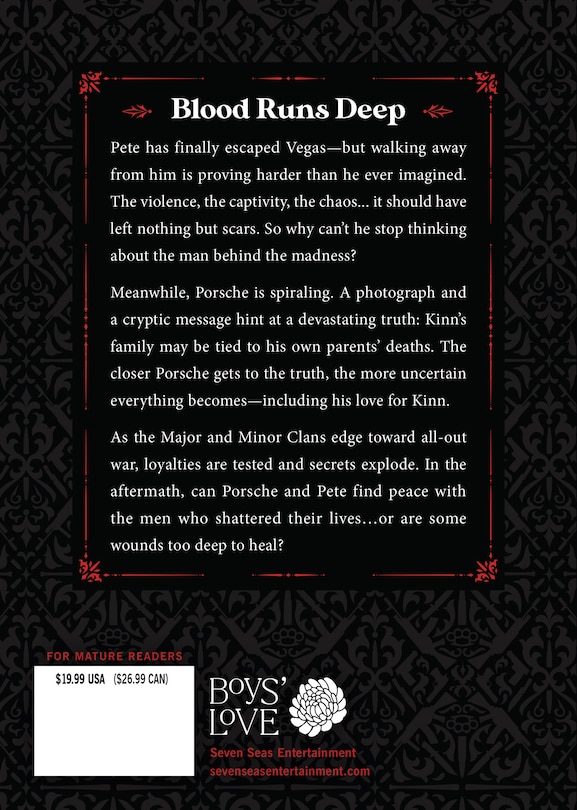 Blood Runs Deep

Pete has finally escaped Vegas—but walking away from him is proving harder than he ever imagined. The violence, the captivity, the chaos... it should have left nothing but scars. So why can't he stop thinking about the man behind the madness?

Meanwhile, Porsche is spiraling. A photograph and a cryptic message hint at a devastating truth: Kinn's family may be tied to his own parents' deaths. The closer Porsche gets to the truth, the more uncertain everything becomes—including his love for Kinn.

As the Major and Minor Clans edge toward all-out war, loyalties are tested and secrets explode. In the aftermath, can Porsche and Pete find peace with the men who shattered their lives…or are some wounds too deep to heal?

FOR MATURE READERS

$19.99 USA ($26.99 CAN)

BOYS' LOVE

Seven Seas Entertainment
sevenseasentertainment.com